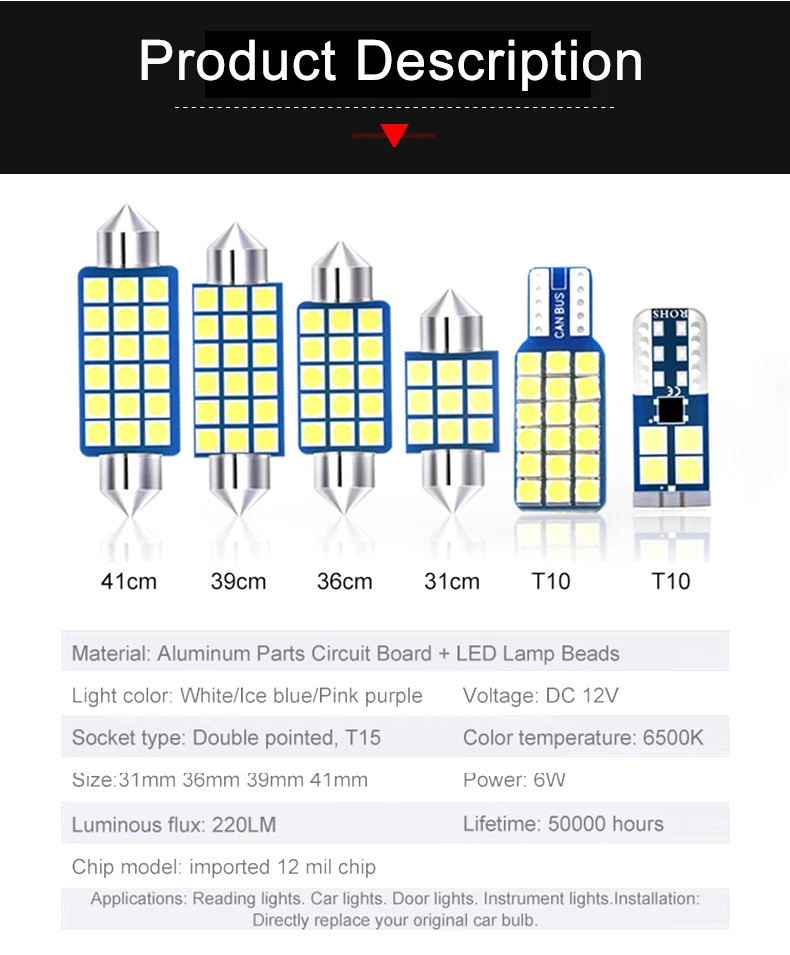 Product Description

CAN BUS

ROHS

41cm

39cm

36cm

31cm

T10

T10

Material: Aluminum Parts Circuit Board + LED Lamp Beads

Light color: White/Ice blue/Pink purple

Voltage: DC 12V

Socket type: Double pointed, T15

Color temperature: 6500K

Size:31mm 36mm 39mm 41mm

Power: 6W

Luminous flux: 220LM

Lifetime: 50000 hours

Chip model: imported 12 mil chip

Applications: Reading lights. Car lights. Door lights. Instrument lights.Installation: Directly replace your original car bulb.